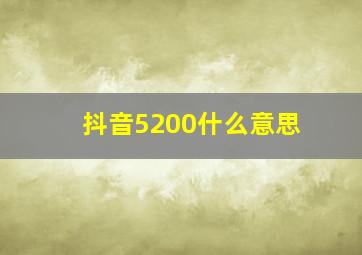 抖音5200什么意思